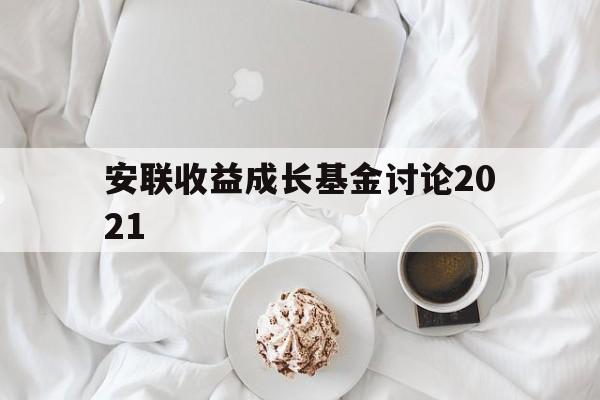 安联收益成长基金讨论2021